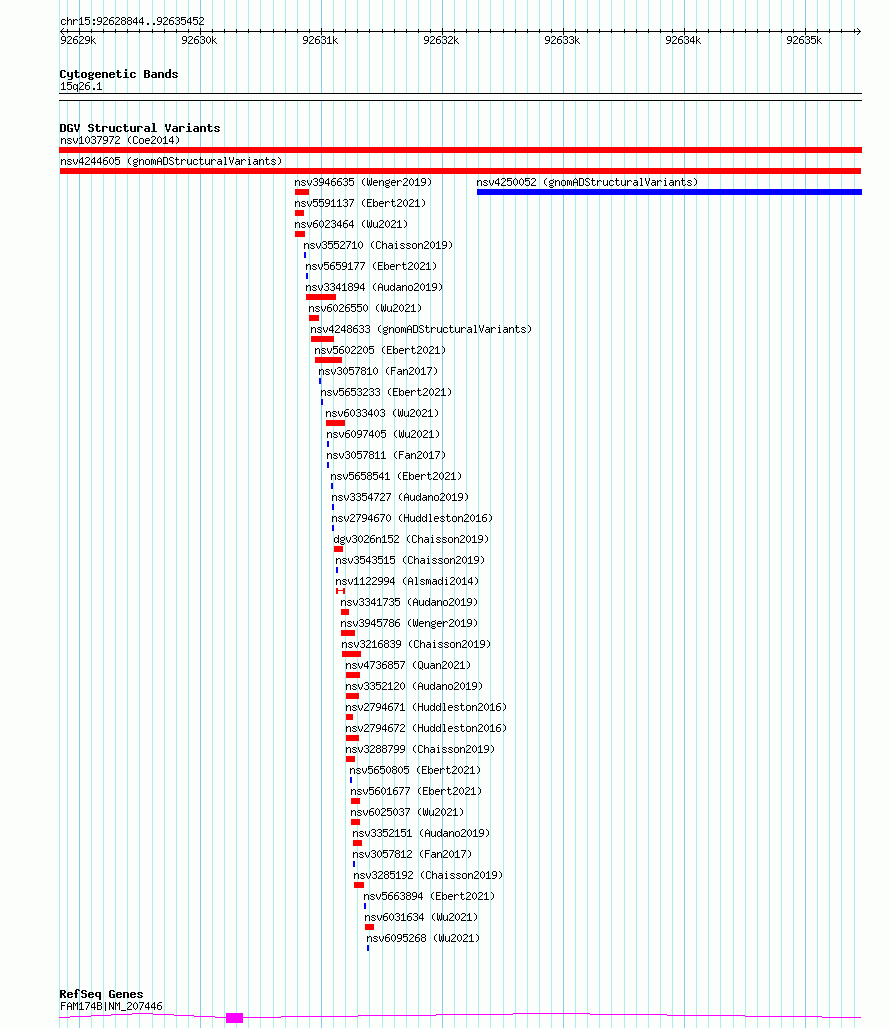 chr15:92628844..92635452

92629k 92630k 92631k 92632k 92633k 92634k 92635k

Cytogenetic Bands
15q26.1

DGV Structural Variants
nsv1037972 (Coe2014)
nsv4244605 (gnomADStructuralVariants)
nsv3946635 (Wenger2019)
nsv4250052 (gnomADStructuralVariants)
nsv5591137 (Ebert2021)
nsv6023464 (Wu2021)
nsv3552710 (Chaisson2019)
nsv5659177 (Ebert2021)
nsv3341894 (Audano2019)
nsv6026550 (Wu2021)
nsv4248633 (gnomADStructuralVariants)
nsv5602205 (Ebert2021)
nsv3057810 (Fan2017)
nsv5653233 (Ebert2021)
nsv6033403 (Wu2021)
nsv6097405 (Wu2021)
nsv3057811 (Fan2017)
nsv5658541 (Ebert2021)
nsv3354727 (Audano2019)
nsv2794670 (Huddleston2016)
dgv3026n152 (Chaisson2019)
nsv3543515 (Chaisson2019)
nsv1122994 (Alsmadi2014)
nsv3341735 (Audano2019)
nsv3945786 (Wenger2019)
nsv3216839 (Chaisson2019)
nsv4736857 (Quan2021)
nsv3352120 (Audano2019)
nsv2794671 (Huddleston2016)
nsv2794672 (Huddleston2016)
nsv3288799 (Chaisson2019)
nsv5650805 (Ebert2021)
nsv5601677 (Ebert2021)
nsv6025037 (Wu2021)
nsv3352151 (Audano2019)
nsv3057812 (Fan2017)
nsv3285192 (Chaisson2019)
nsv5663894 (Ebert2021)
nsv6031634 (Wu2021)
nsv6095268 (Wu2021)

RefSeq Genes
FAM174B|NM_207446